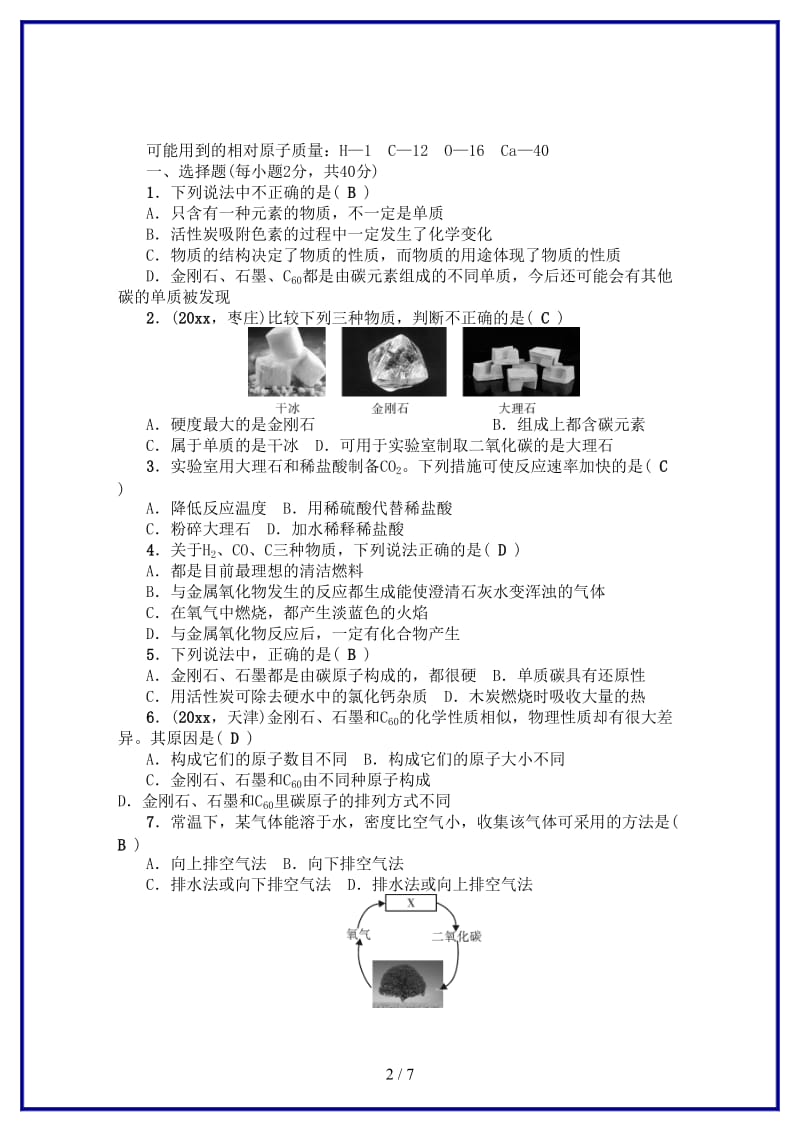 可能用到的相对原子质量：H—1　C—12　O—16　Ca—40

一、选择题(每小题2分，共40分)

1．下列说法中不正确的是( B )

A．只含有一种元素的物质，不一定是单质

B．活性炭吸附色素的过程中一定发生了化学变化

C．物质的结构决定了物质的性质，而物质的用途体现了物质的性质

D．金刚石、石墨、$C_{60}$都是由碳元素组成的不同单质，今后还可能会有其他碳的单质被发现

2．(20xx，枣庄)比较下列三种物质，判断不正确的是( C )

干冰　金刚石　大理石

A．硬度最大的是金刚石　　B．组成上都含碳元素

C．属于单质的是干冰　D．可用于实验室制取二氧化碳的是大理石

3．实验室用大理石和稀盐酸制备$CO_2$。下列措施可使反应速率加快的是( C )

A．降低反应温度　B．用稀硫酸代替稀盐酸

C．粉碎大理石　D．加水稀释稀盐酸

4．关于$H_2$、CO、C三种物质，下列说法正确的是( D )

A．都是目前最理想的清洁燃料

B．与金属氧化物发生的反应都生成能使澄清石灰水变浑浊的气体

C．在氧气中燃烧，都产生淡蓝色的火焰

D．与金属氧化物反应后，一定有化合物产生

5．下列说法中，正确的是( B )

A．金刚石、石墨都是由碳原子构成的，都很硬　B．单质碳具有还原性

C．用活性炭可除去硬水中的氯化钙杂质　D．木炭燃烧时吸收大量的热

6．(20xx，天津)金刚石、石墨和$C_{60}$的化学性质相似，物理性质却有很大差异。其原因是( D )

A．构成它们的原子数目不同　B．构成它们的原子大小不同

C．金刚石、石墨和$C_{60}$由不同种原子构成

D．金刚石、石墨和$C_{60}$里碳原子的排列方式不同

7．常温下，某气体能溶于水，密度比空气小，收集该气体可采用的方法是( B )

A．向上排空气法　B．向下排空气法

C．排水法或向下排空气法　D．排水法或向上排空气法

X

氧气

二氧化碳

2 / 7